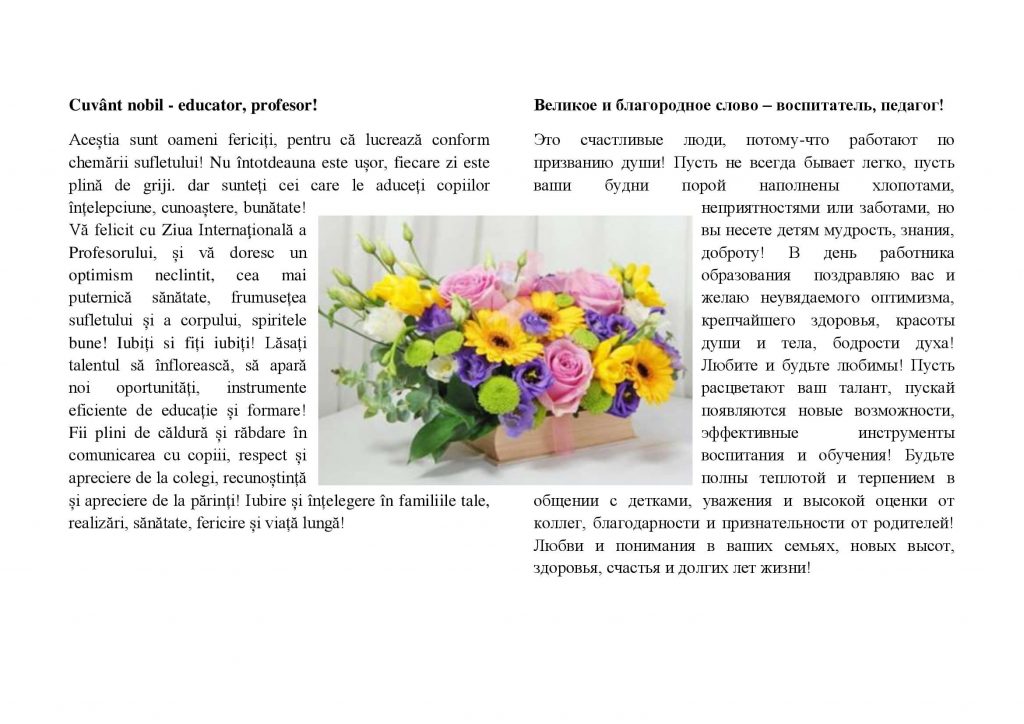 Cuvânt nobil - educator, profesor!

Aceştia sunt oameni fericiţi, pentru că lucrează conform chemării sufletului! Nu întotdeauna este uşor, fiecare zi este plină de griji. dar sunteţi cei care le aduceţi copiilor înţelepciune, cunoaştere, bunătate!

Vă felicit cu Ziua Internaţională a Profesorului, şi vă doresc un optimism neclintit, cea mai puternică sănătate, frumuseţea sufletului şi a corpului, spiritele bune! Iubiţi si fiţi iubiţi! Lăsaţi talentul să înflorească, să apară noi oportunităţi, instrumente eficiente de educaţie şi formare! Fii plini de căldură şi răbdare în comunicarea cu copiii, respect şi apreciere de la colegi, recunoştinţă şi apreciere de la părinţi! Iubire şi înţelegere în familiile tale, realizări, sănătate, fericire şi viaţă lungă!

Великое и благородное слово – воспитатель, педагог!

Это счастливые люди, потому-что работают по призванию души! Пусть не всегда бывает легко, пусть ваши будни порой наполнены хлопотами, неприятностями или заботами, но вы несете детям мудрость, знания, доброту! В день работника образования поздравляю вас и желаю неувядаемого оптимизма, крепчайшего здоровья, красоты души и тела, бодрости духа! Любите и будьте любимы! Пусть расцветают ваш талант, пускай появляются новые возможности, эффективные инструменты воспитания и обучения! Будьте полны теплотой и терпением в общении с детками, уважения и высокой оценки от коллег, благодарности и признательности от родителей! Любви и понимания в ваших семьях, новых высот, здоровья, счастья и долгих лет жизни!